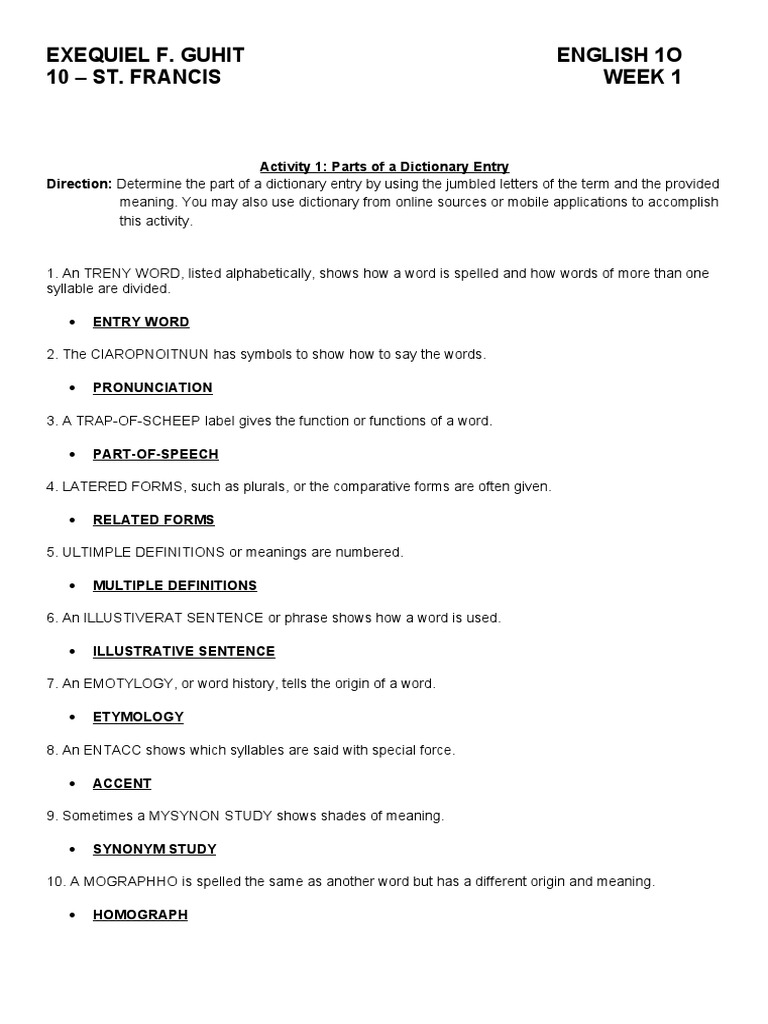 EXEQUIEL F. GUHIT
10 – ST. FRANCIS

ENGLISH 1O
WEEK 1

Activity 1: Parts of a Dictionary Entry
Direction: Determine the part of a dictionary entry by using the jumbled letters of the term and the provided meaning. You may also use dictionary from online sources or mobile applications to accomplish this activity.

1. An TRENY WORD, listed alphabetically, shows how a word is spelled and how words of more than one syllable are divided.

• ENTRY WORD

2. The CIAROPNOITNUN has symbols to show how to say the words.

• PRONUNCIATION

3. A TRAP-OF-SCHEEP label gives the function or functions of a word.

• PART-OF-SPEECH

4. LATERED FORMS, such as plurals, or the comparative forms are often given.

• RELATED FORMS

5. ULTIMPLE DEFINITIONS or meanings are numbered.

• MULTIPLE DEFINITIONS

6. An ILLUSTIVERAT SENTENCE or phrase shows how a word is used.

• ILLUSTRATIVE SENTENCE

7. An EMOTYLOGY, or word history, tells the origin of a word.

• ETYMOLOGY

8. An ENTACC shows which syllables are said with special force.

• ACCENT

9. Sometimes a MYSYNON STUDY shows shades of meaning.

• SYNONYM STUDY

10. A MOGRAPHHO is spelled the same as another word but has a different origin and meaning.

• HOMOGRAPH